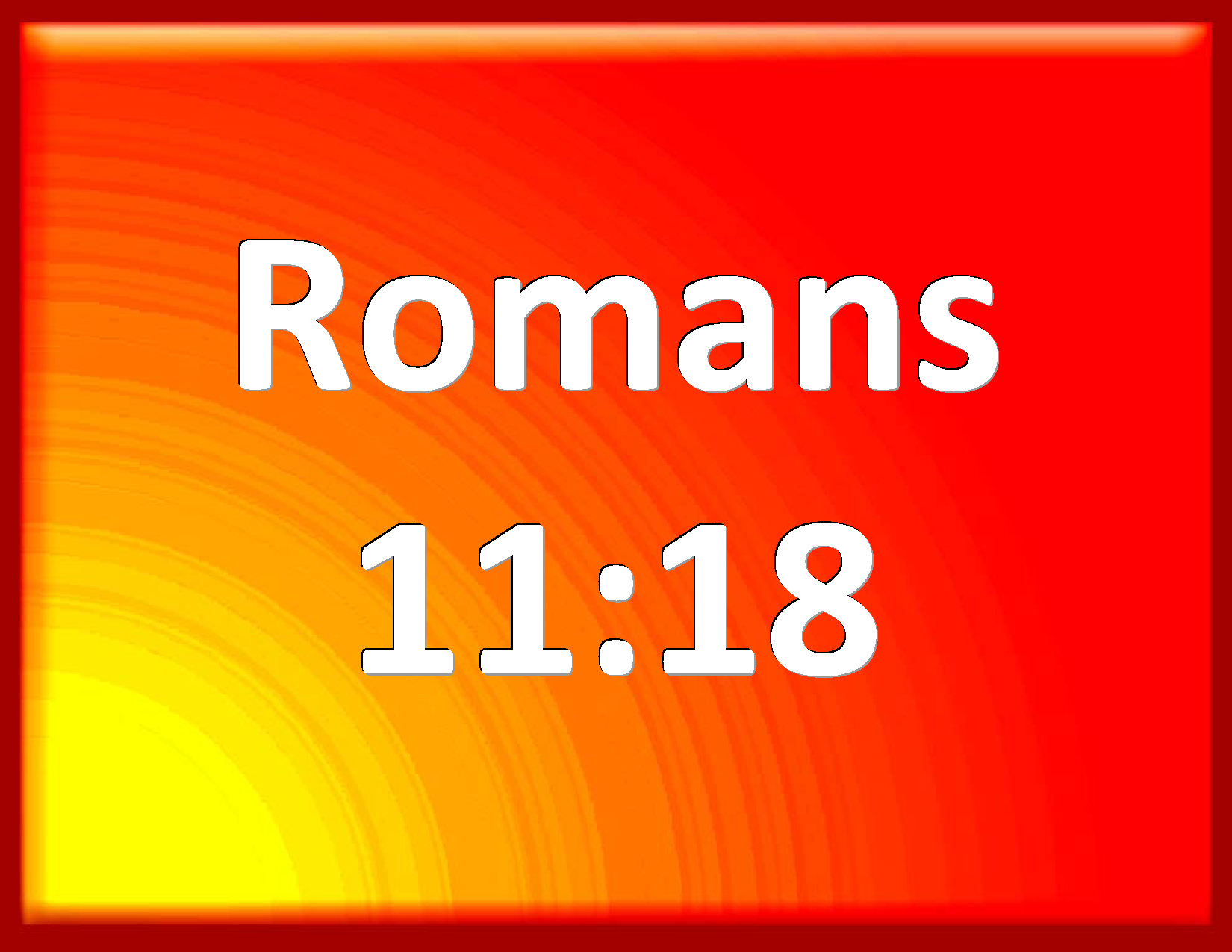 Romans 11:18